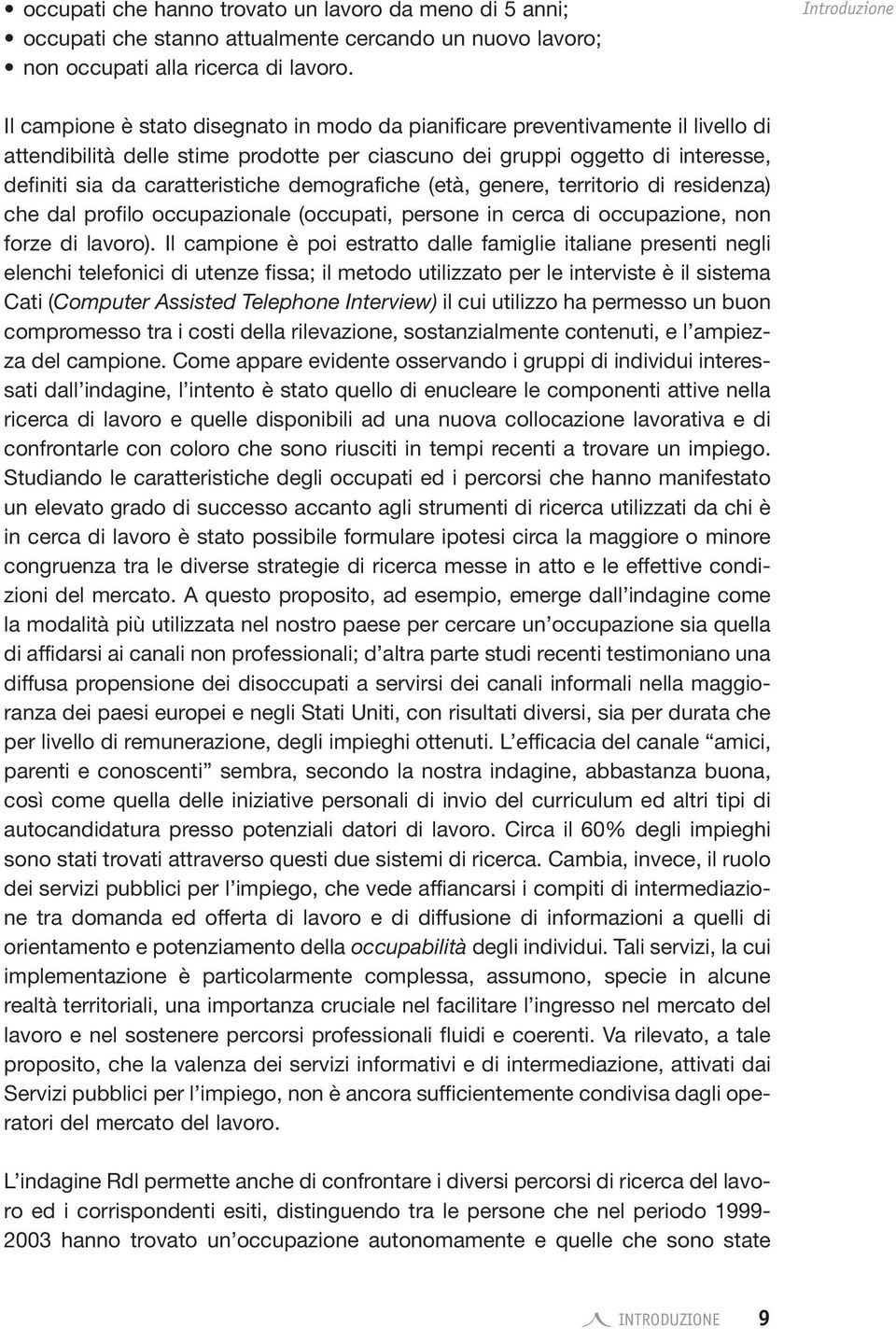 Introduzione

• occupati che hanno trovato un lavoro da meno di 5 anni;
• occupati che stanno attualmente cercando un nuovo lavoro;
• non occupati alla ricerca di lavoro.

Il campione è stato disegnato in modo da pianificare preventivamente il livello di attendibilità delle stime prodotte per ciascuno dei gruppi oggetto di interesse, definiti sia da caratteristiche demografiche (età, genere, territorio di residenza) che dal profilo occupazionale (occupati, persone in cerca di occupazione, non forze di lavoro). Il campione è poi estratto dalle famiglie italiane presenti negli elenchi telefonici di utenze fissa; il metodo utilizzato per le interviste è il sistema Cati (Computer Assisted Telephone Interview) il cui utilizzo ha permesso un buon compromesso tra i costi della rilevazione, sostanzialmente contenuti, e l'ampiezza del campione. Come appare evidente osservando i gruppi di individui interessati dall'indagine, l'intento è stato quello di enucleare le componenti attive nella ricerca di lavoro e quelle disponibili ad una nuova collocazione lavorativa e di confrontarle con coloro che sono riusciti in tempi recenti a trovare un impiego. Studiando le caratteristiche degli occupati ed i percorsi che hanno manifestato un elevato grado di successo accanto agli strumenti di ricerca utilizzati da chi è in cerca di lavoro è stato possibile formulare ipotesi circa la maggiore o minore congruenza tra le diverse strategie di ricerca messe in atto e le effettive condizioni del mercato. A questo proposito, ad esempio, emerge dall'indagine come la modalità più utilizzata nel nostro paese per cercare un'occupazione sia quella di affidarsi ai canali non professionali; d'altra parte studi recenti testimoniano una diffusa propensione dei disoccupati a servirsi dei canali informali nella maggioranza dei paesi europei e negli Stati Uniti, con risultati diversi, sia per durata che per livello di remunerazione, degli impieghi ottenuti. L'efficacia del canale "amici, parenti e conoscenti" sembra, secondo la nostra indagine, abbastanza buona, così come quella delle iniziative personali di invio del curriculum ed altri tipi di autocandidatura presso potenziali datori di lavoro. Circa il 60% degli impieghi sono stati trovati attraverso questi due sistemi di ricerca. Cambia, invece, il ruolo dei servizi pubblici per l'impiego, che vede affiancarsi i compiti di intermediazione tra domanda ed offerta di lavoro e di diffusione di informazioni a quelli di orientamento e potenziamento della occupabilità degli individui. Tali servizi, la cui implementazione è particolarmente complessa, assumono, specie in alcune realtà territoriali, una importanza cruciale nel facilitare l'ingresso nel mercato del lavoro e nel sostenere percorsi professionali fluidi e coerenti. Va rilevato, a tale proposito, che la valenza dei servizi informativi e di intermediazione, attivati dai Servizi pubblici per l'impiego, non è ancora sufficientemente condivisa dagli operatori del mercato del lavoro.

L'indagine Rdl permette anche di confrontare i diversi percorsi di ricerca del lavoro ed i corrispondenti esiti, distinguendo tra le persone che nel periodo 1999-2003 hanno trovato un'occupazione autonomamente e quelle che sono state

INTRODUZIONE 9